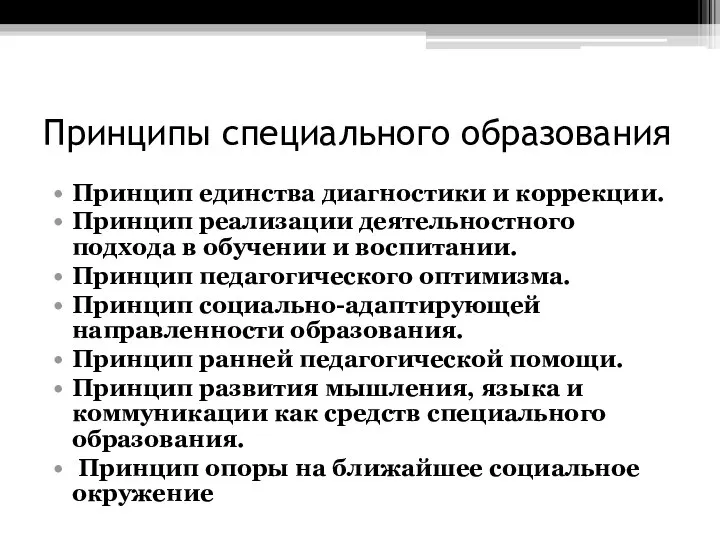 Принципы специального образования

• Принцип единства диагностики и коррекции.
• Принцип реализации деятельностного подхода в обучении и воспитании.
• Принцип педагогического оптимизма.
• Принцип социально-адаптирующей направленности образования.
• Принцип ранней педагогической помощи.
• Принцип развития мышления, языка и коммуникации как средств специального образования.
• Принцип опоры на ближайшее социальное окружение